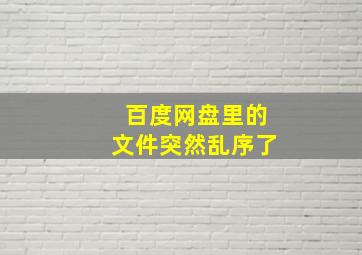 百度网盘里的
文件突然乱序了